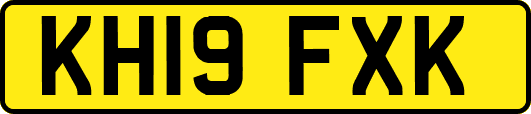 KH19 FXK